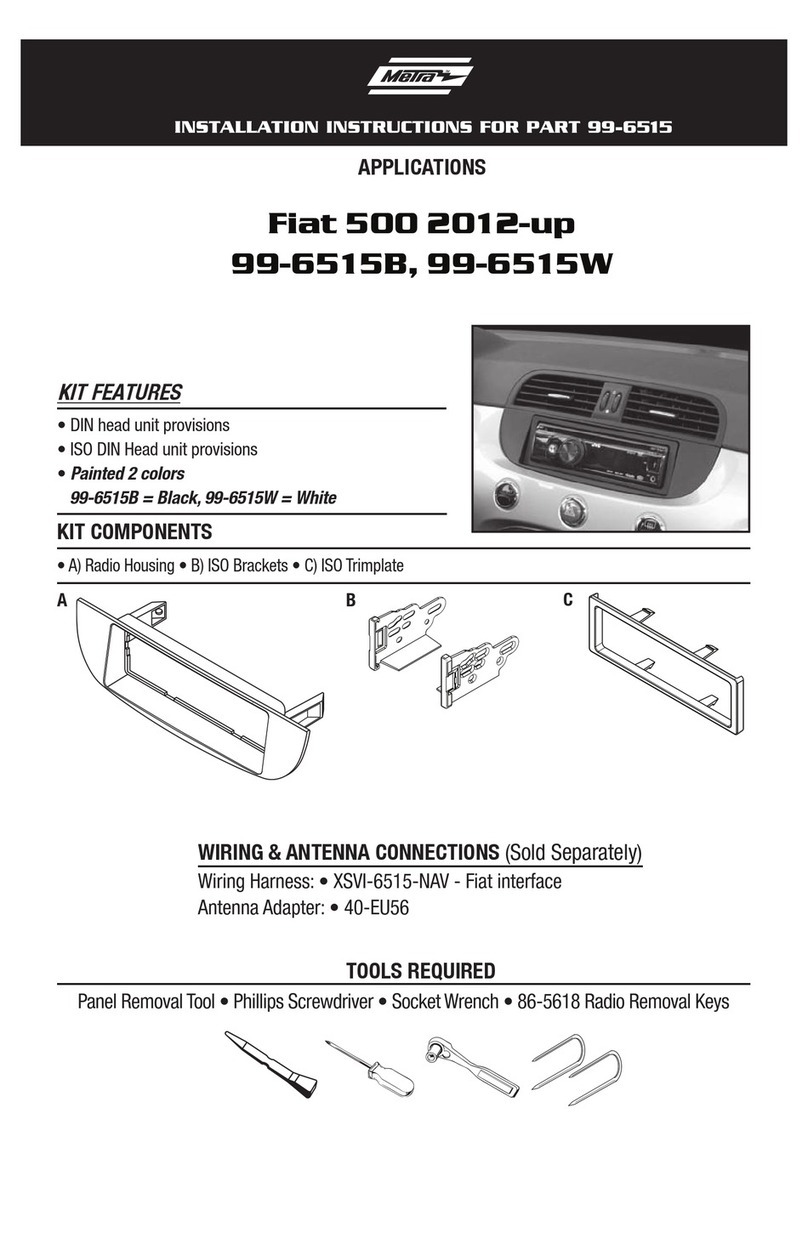 Metra

INSTALLATION INSTRUCTIONS FOR PART 99-6515

APPLICATIONS

Fiat 500 2012-up
99-6515B, 99-6515W

KIT FEATURES

• DIN head unit provisions
• ISO DIN Head unit provisions
• Painted 2 colors
99-6515B = Black, 99-6515W = White

KIT COMPONENTS

• A) Radio Housing • B) ISO Brackets • C) ISO Trimplate

A

B

C

WIRING & ANTENNA CONNECTIONS (Sold Separately)
Wiring Harness: • XSVI-6515-NAV - Fiat interface
Antenna Adapter: • 40-EU56

TOOLS REQUIRED

Panel Removal Tool • Phillips Screwdriver • Socket Wrench • 86-5618 Radio Removal Keys